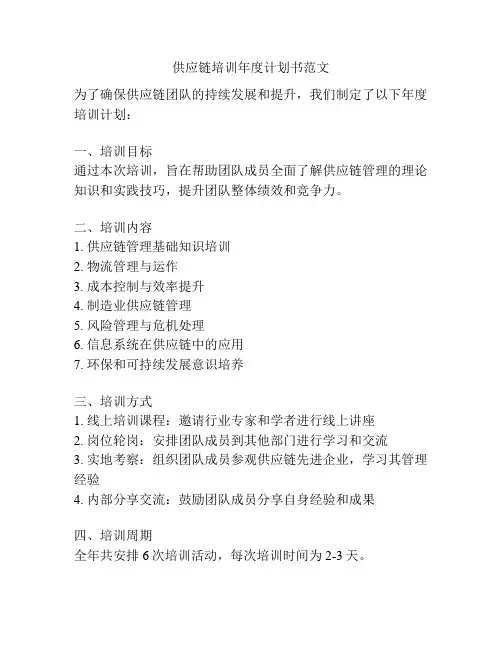 供应链培训年度计划书范文

为了确保供应链团队的持续发展和提升，我们制定了以下年度培训计划：

一、培训目标
通过本次培训，旨在帮助团队成员全面了解供应链管理的理论知识和实践技巧，提升团队整体绩效和竞争力。

二、培训内容
1. 供应链管理基础知识培训
2. 物流管理与运作
3. 成本控制与效率提升
4. 制造业供应链管理
5. 风险管理与危机处理
6. 信息系统在供应链中的应用
7. 环保和可持续发展意识培养

三、培训方式
1. 线上培训课程：邀请行业专家和学者进行线上讲座
2. 岗位轮岗：安排团队成员到其他部门进行学习和交流
3. 实地考察：组织团队成员参观供应链先进企业，学习其管理经验
4. 内部分享交流：鼓励团队成员分享自身经验和成果

四、培训周期
全年共安排 6 次培训活动，每次培训时间为 2-3 天。